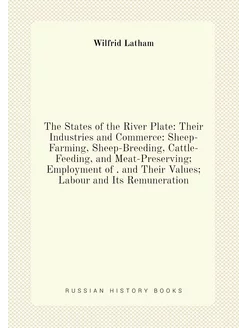 Wilfrid Latham

The States of the River Plate: Their Industries and Commerce: Sheep-Farming, Sheep-Breeding, Cattle-Feeding, and Meat-Preserving; Employment of . and Their Values; Labour and Its Remuneration

RUSSIAN HISTORY BOOKS